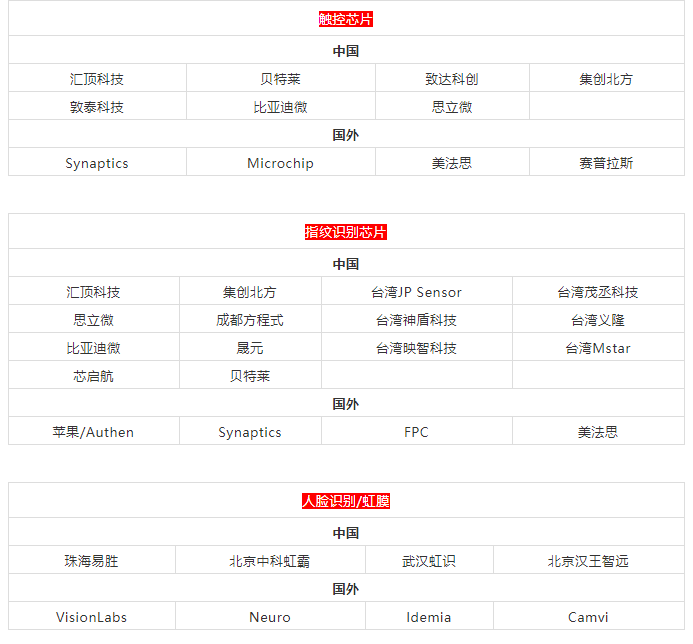 | 触控芯片 | | | |
|---|---|---|---|
| 中国 | | | |
| 汇顶科技 | 贝特莱 | 致达科创 | 集创北方 |
| 敦泰科技 | 比亚迪微 | 思立微 | |
| 国外 | | | |
| Synaptics | Microchip | 美法思 | 赛普拉斯 |

| 指纹识别芯片 | | | |
|---|---|---|---|
| 中国 | | | |
| 汇顶科技 | 集创北方 | 台湾JP Sensor | 台湾茂丞科技 |
| 思立微 | 成都方程式 | 台湾神盾科技 | 台湾义隆 |
| 比亚迪微 | 晟元 | 台湾映智科技 | 台湾Mstar |
| 芯启航 | 贝特莱 | | |
| 国外 | | | |
| 苹果/Authen | Synaptics | FPC | 美法思 |

| 人脸识别/虹膜 | | | |
|---|---|---|---|
| 中国 | | | |
| 珠海易胜 | 北京中科虹霸 | 武汉虹识 | 北京汉王智远 |
| 国外 | | | |
| VisionLabs | Neuro | Idemia | Camvi |